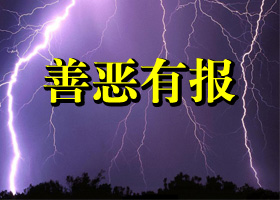 善恶有报